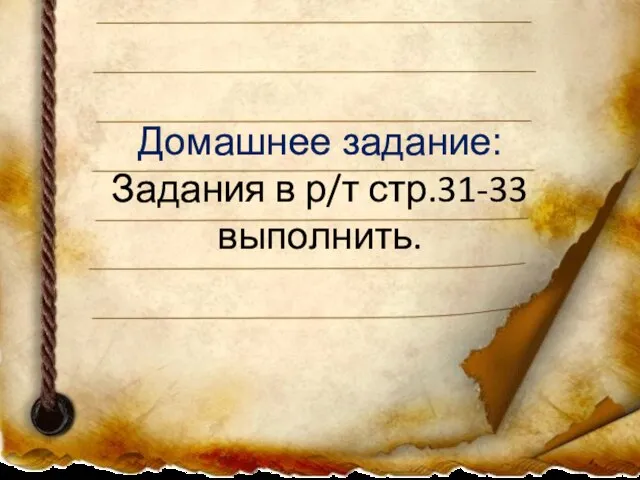 Домашнее задание:
Задания в р/т стр.31-33 выполнить.